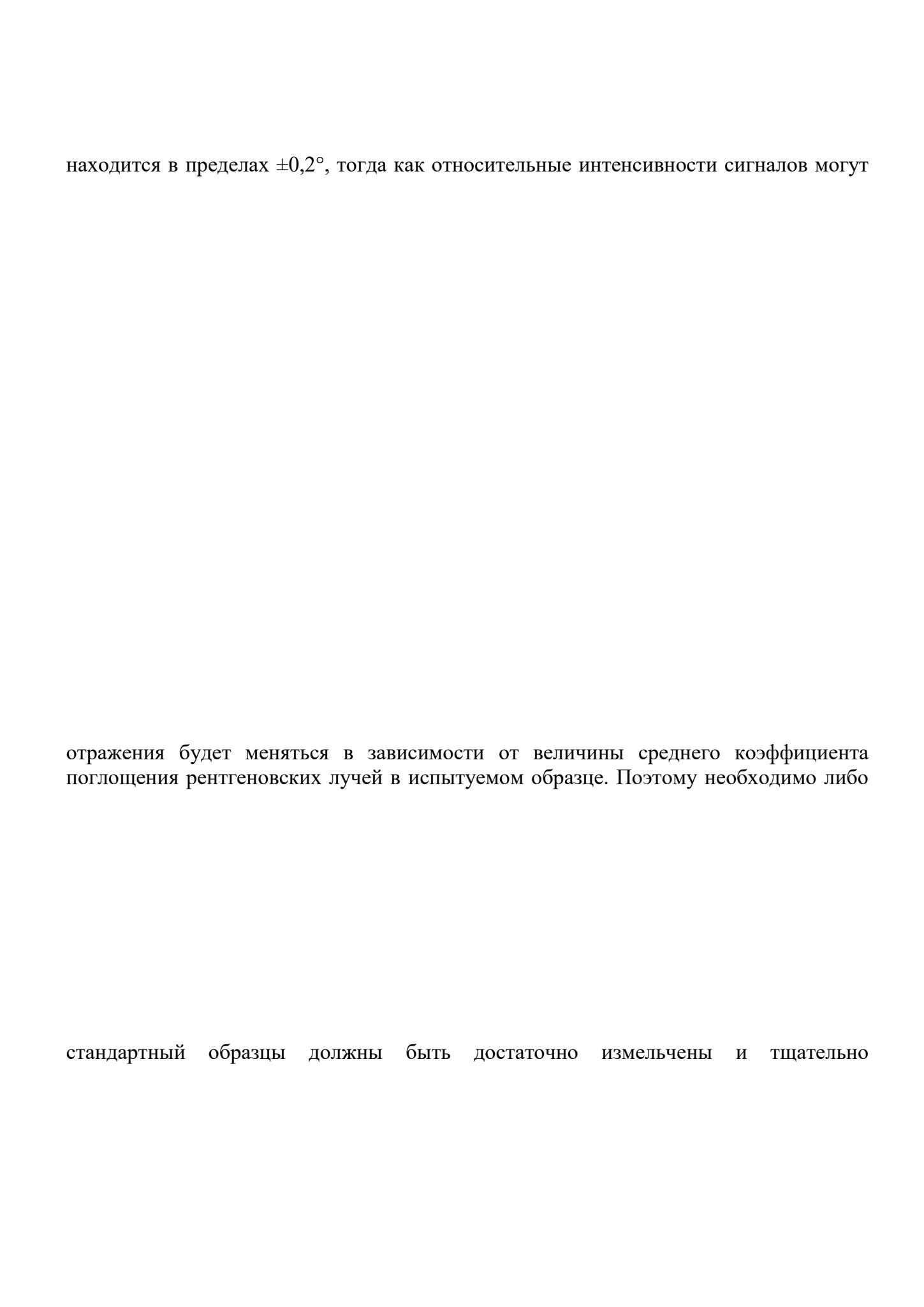 находится в пределах ±0,2°, тогда как относительные интенсивности сигналов могут

отражения будет меняться в зависимости от величины среднего коэффициента поглощения рентгеновских лучей в испытуемом образце. Поэтому необходимо либо

стандартный образцы должны быть достаточно измельчены и тщательно